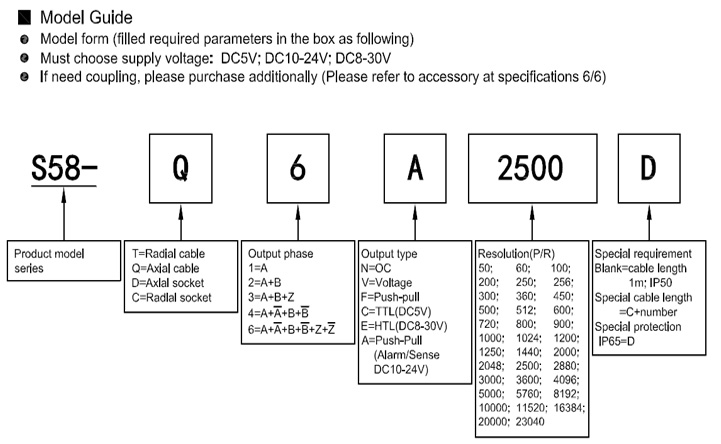 Model Guide

Model form (filled required parameters in the box as following)

Must choose supply voltage: DC5V; DC10-24V; DC8-30V

If need coupling, please purchase additionally (Please refer to accessory at specifications 6/6)

S58-

Q

6

A

2500

D

Product model series

T=Radial cable
Q=Axial cable
D=Axial socket
C=Radial socket

Output phase
1=A
2=A+B
3=A+B+Z
4=A+$\overline{A}$+B+$\overline{B}$
6=A+$\overline{A}$+B+$\overline{B}$+Z+$\overline{Z}$

Output type
N=OC
V=Voltage
F=Push-pull
C=TTL(DC5V)
E=HTL(DC8-30V)
A=Push-Pull (Alarm/Sense DC10-24V)

Resolution(P/R)
50; 60; 100;
200; 250; 256;
300; 360; 450;
500; 512; 600;
720; 800; 900;
1000; 1024; 1200;
1250; 1440; 2000;
2048; 2500; 2880;
3000; 3600; 4096;
5000; 5760; 8192;
10000; 11520; 16384;
20000; 23040

Special requirement
Blank=cable length 1m; IP50
Special cable length =C+number
Special protection IP65=D